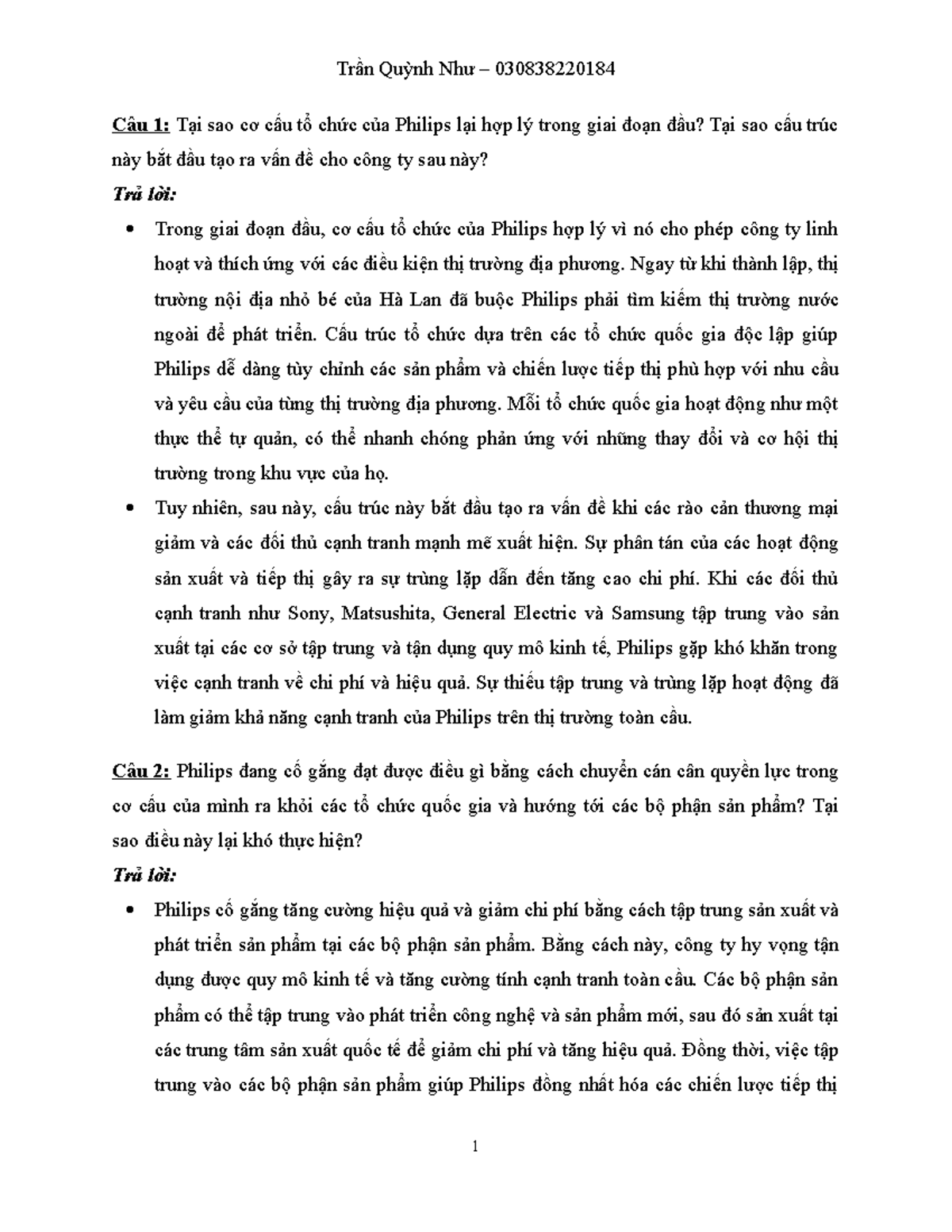 Trần Quỳnh Như – 030838220184

Câu 1: Tại sao cơ cấu tổ chức của Philips lại hợp lý trong giai đoạn đầu? Tại sao cấu trúc này bắt đầu tạo ra vấn đề cho công ty sau này?

Trả lời:

• Trong giai đoạn đầu, cơ cấu tổ chức của Philips hợp lý vì nó cho phép công ty linh hoạt và thích ứng với các điều kiện thị trường địa phương. Ngay từ khi thành lập, thị trường nội địa nhỏ bé của Hà Lan đã buộc Philips phải tìm kiếm thị trường nước ngoài để phát triển. Cấu trúc tổ chức dựa trên các tổ chức quốc gia độc lập giúp Philips dễ dàng tùy chỉnh các sản phẩm và chiến lược tiếp thị phù hợp với nhu cầu và yêu cầu của từng thị trường địa phương. Mỗi tổ chức quốc gia hoạt động như một thực thể tự quản, có thể nhanh chóng phản ứng với những thay đổi và cơ hội thị trường trong khu vực của họ.

• Tuy nhiên, sau này, cấu trúc này bắt đầu tạo ra vấn đề khi các rào cản thương mại giảm và các đối thủ cạnh tranh mạnh mẽ xuất hiện. Sự phân tán của các hoạt động sản xuất và tiếp thị gây ra sự trùng lặp dẫn đến tăng cao chi phí. Khi các đối thủ cạnh tranh như Sony, Matsushita, General Electric và Samsung tập trung vào sản xuất tại các cơ sở tập trung và tận dụng quy mô kinh tế, Philips gặp khó khăn trong việc cạnh tranh về chi phí và hiệu quả. Sự thiếu tập trung và trùng lặp hoạt động đã làm giảm khả năng cạnh tranh của Philips trên thị trường toàn cầu.

Câu 2: Philips đang cố gắng đạt được điều gì bằng cách chuyển cán cân quyền lực trong cơ cấu của mình ra khỏi các tổ chức quốc gia và hướng tới các bộ phận sản phẩm? Tại sao điều này lại khó thực hiện?

Trả lời:

• Philips cố gắng tăng cường hiệu quả và giảm chi phí bằng cách tập trung sản xuất và phát triển sản phẩm tại các bộ phận sản phẩm. Bằng cách này, công ty hy vọng tận dụng được quy mô kinh tế và tăng cường tính cạnh tranh toàn cầu. Các bộ phận sản phẩm có thể tập trung vào phát triển công nghệ và sản phẩm mới, sau đó sản xuất tại các trung tâm sản xuất quốc tế để giảm chi phí và tăng hiệu quả. Đồng thời, việc tập trung vào các bộ phận sản phẩm giúp Philips đồng nhất hóa các chiến lược tiếp thị

1